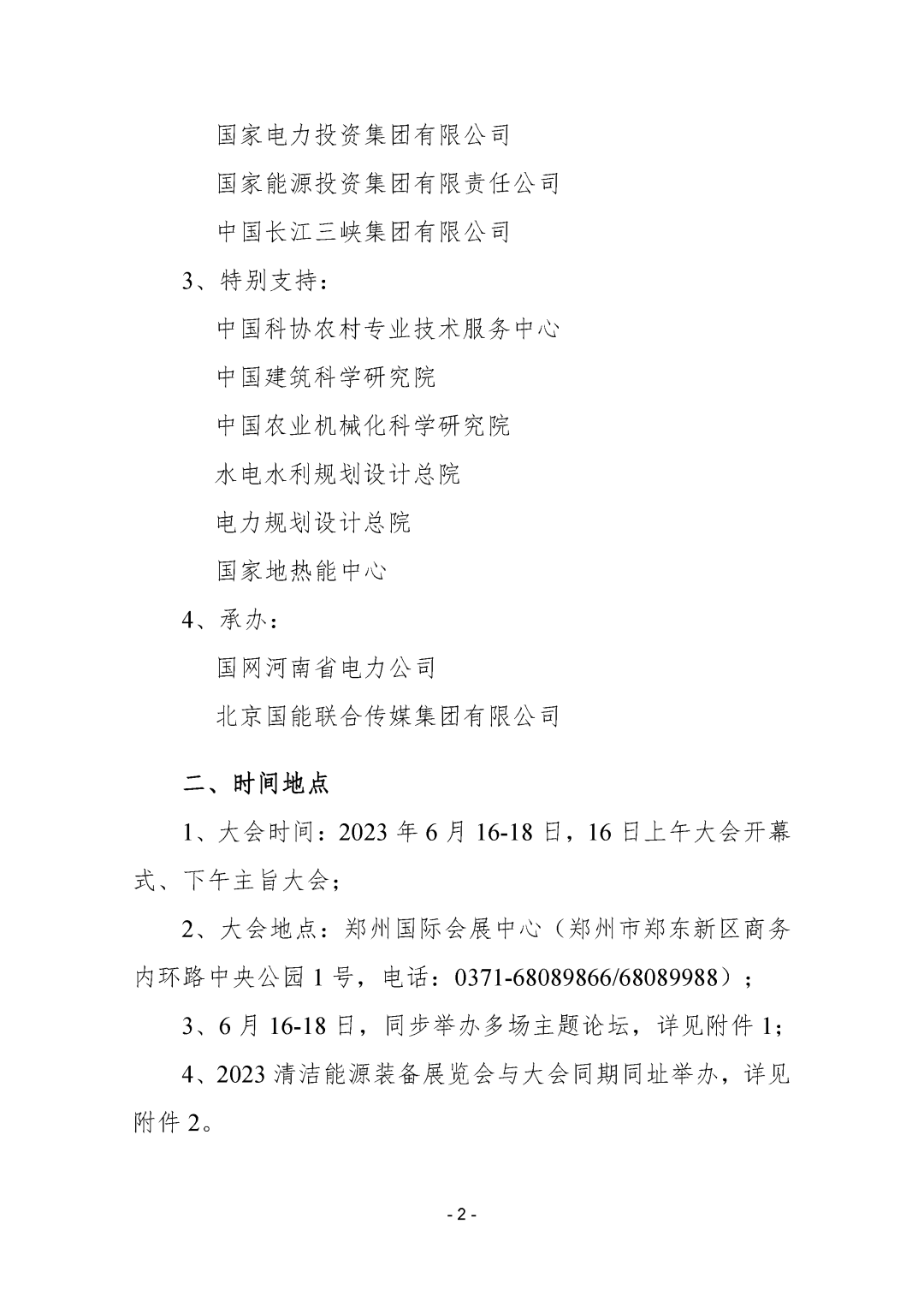 国家电力投资集团有限公司

国家能源投资集团有限责任公司

中国长江三峡集团有限公司

3、特别支持：

中国科协农村专业技术服务中心

中国建筑科学研究院

中国农业机械化科学研究院

水电水利规划设计总院

电力规划设计总院

国家地热能中心

4、承办：

国网河南省电力公司

北京国能联合传媒集团有限公司

二、时间地点

1、大会时间：2023年6月16-18日，16日上午大会开幕式、下午主旨大会；

2、大会地点：郑州国际会展中心（郑州市郑东新区商务内环路中央公园1号，电话：0371-68089866/68089988）；

3、6月16-18日，同步举办多场主题论坛，详见附件1；

4、2023清洁能源装备展览会与大会同期同址举办，详见附件2。

- 2 -